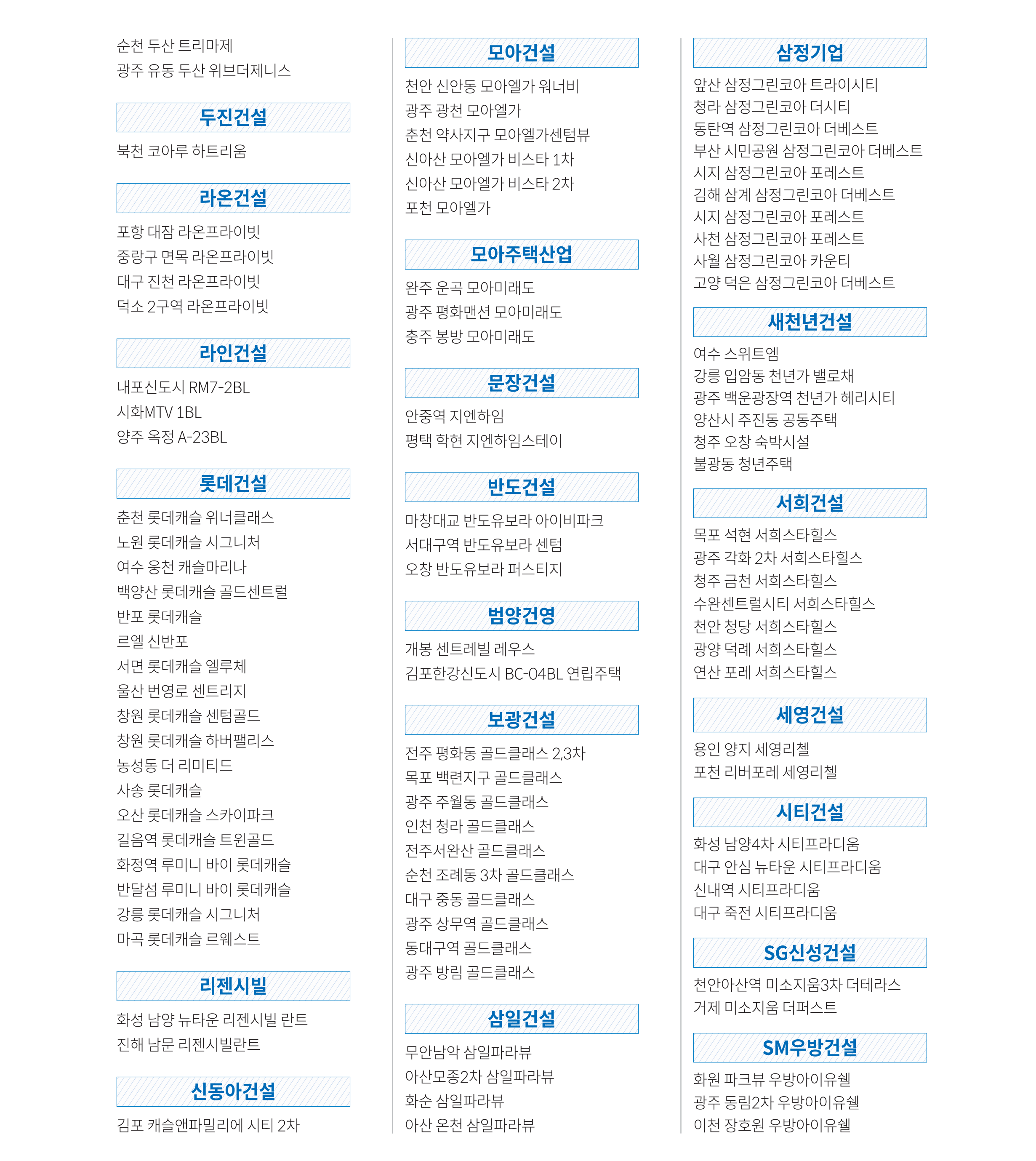 순천 두산 트리마제
광주 유동 두산 위브더제니스

두진건설

북천 코아루 하트리움

라온건설

포항 대잠 라온프라이빗
중랑구 면목 라온프라이빗
대구 진천 라온프라이빗
덕소 2구역 라온프라이빗

라인건설

내포신도시 RM7-2BL
시화MTV 1BL
양주 옥정 A-23BL

롯데건설

춘천 롯데캐슬 위너클래스
노원 롯데캐슬 시그니처
여수 웅천 캐슬마리나
백양산 롯데캐슬 골드센트럴
반포 롯데캐슬
르엘 신반포
서면 롯데캐슬 엘루체
울산 번영로 센트리지
창원 롯데캐슬 센텀골드
창원 롯데캐슬 하버팰리스
농성동 더 리미티드
사송 롯데캐슬
오산 롯데캐슬 스카이파크
길음역 롯데캐슬 트윈골드
화정역 루미니 바이 롯데캐슬
반달섬 루미니 바이 롯데캐슬
강릉 롯데캐슬 시그니처
마곡 롯데캐슬 르웨스트

리젠시빌

화성 남양 뉴타운 리젠시빌 란트
진해 남문 리젠시빌란트

신동아건설

김포 캐슬앤파밀리에 시티 2차

모아건설

천안 신안동 모아엘가 워너비
광주 광천 모아엘가
춘천 약사지구 모아엘가센텀뷰
신아산 모아엘가 비스타 1차
신아산 모아엘가 비스타 2차
포천 모아엘가

모아주택산업

완주 운곡 모아미래도
광주 평화맨션 모아미래도
충주 봉방 모아미래도

문장건설

안중역 지엔하임
평택 학현 지엔하임스테이

반도건설

마창대교 반도유보라 아이비파크
서대구역 반도유보라 센텀
오창 반도유보라 퍼스티지

범양건영

개봉 센트레빌 레우스
김포한강신도시 BC-04BL 연립주택

보광건설

전주 평화동 골드클래스 2,3차
목포 백련지구 골드클래스
광주 주월동 골드클래스
인천 청라 골드클래스
전주서완산 골드클래스
순천 조례동 3차 골드클래스
대구 중동 골드클래스
광주 상무역 골드클래스
동대구역 골드클래스
광주 방림 골드클래스

삼일건설

무안남악 삼일파라뷰
아산모종2차 삼일파라뷰
화순 삼일파라뷰
아산 온천 삼일파라뷰

삼정기업

앞산 삼정그린코아 트라이시티
청라 삼정그린코아 더시티
동탄역 삼정그린코아 더베스트
부산 시민공원 삼정그린코아 더베스트
시지 삼정그린코아 포레스트
김해 삼계 삼정그린코아 더베스트
시지 삼정그린코아 포레스트
사천 삼정그린코아 포레스트
사월 삼정그린코아 카운티
고양 덕은 삼정그린코아 더베스트

새천년건설

여수 스위트엠
강릉 입암동 천년가 밸로채
광주 백운광장역 천년가 헤리시티
양산시 주진동 공동주택
청주 오창 숙박시설
불광동 청년주택

서희건설

목포 석현 서희스타힐스
광주 각화 2차 서희스타힐스
청주 금천 서희스타힐스
수완센트럴시티 서희스타힐스
천안 청당 서희스타힐스
광양 덕례 서희스타힐스
연산 포레 서희스타힐스

세영건설

용인 양지 세영리첼
포천 리버포레 세영리첼

시티건설

화성 남양4차 시티프라디움
대구 안심 뉴타운 시티프라디움
신내역 시티프라디움
대구 죽전 시티프라디움

SG신성건설

천안아산역 미소지움3차 더테라스
거제 미소지움 더퍼스트

SM우방건설

화원 파크뷰 우방아이유쉘
광주 동림2차 우방아이유쉘
이천 장호원 우방아이유쉘